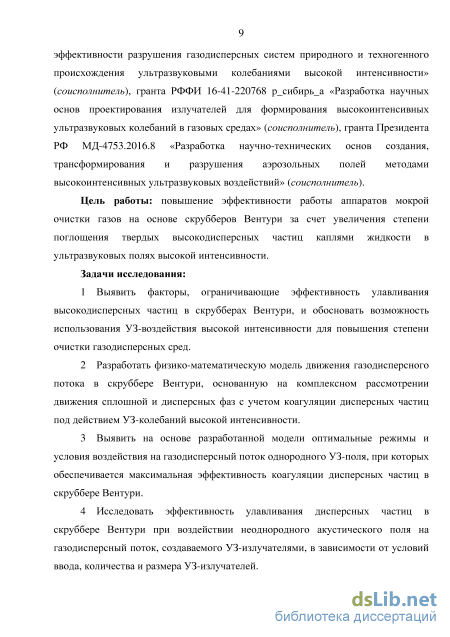 9

эффективности разрушения газодисперсных систем природного и техногенного происхождения ультразвуковыми колебаниями высокой интенсивности» (соисполнитель), гранта РФФИ 16-41-220768 р_сибирь_а «Разработка научных основ проектирования излучателей для формирования высокоинтенсивных ультразвуковых колебаний в газовых средах» (соисполнитель), гранта Президента РФ МД-4753.2016.8 «Разработка научно-технических основ создания, трансформирования и разрушения аэрозольных полей методами высокоинтенсивных ультразвуковых воздействий» (соисполнитель).

Цель работы: повышение эффективности работы аппаратов мокрой очистки газов на основе скрубберов Вентури за счет увеличения степени поглощения твердых высокодисперсных частиц каплями жидкости в ультразвуковых полях высокой интенсивности.

Задачи исследования:

1 Выявить факторы, ограничивающие эффективность улавливания высокодисперсных частиц в скрубберах Вентури, и обосновать возможность использования УЗ-воздействия высокой интенсивности для повышения степени очистки газодисперсных сред.

2 Разработать физико-математическую модель движения газодисперсного потока в скруббере Вентури, основанную на комплексном рассмотрении движения сплошной и дисперсных фаз с учетом коагуляции дисперсных частиц под действием УЗ-колебаний высокой интенсивности.

3 Выявить на основе разработанной модели оптимальные режимы и условия воздействия на газодисперсный поток однородного УЗ-поля, при которых обеспечивается максимальная эффективность коагуляции дисперсных частиц в скруббере Вентури.

4 Исследовать эффективность улавливания дисперсных частиц в скруббере Вентури при воздействии неоднородного акустического поля на газодисперсный поток, создаваемого УЗ-излучателями, в зависимости от условий ввода, количества и размера УЗ-излучателей.

dsLib.net
библиотека диссертаций